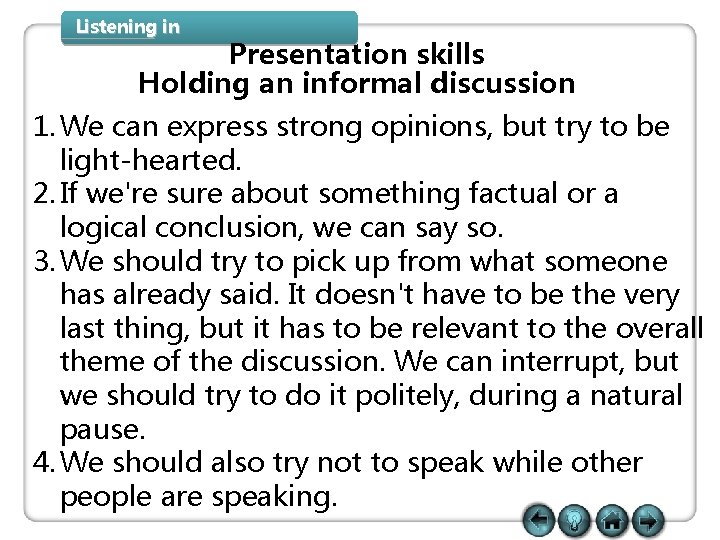 Listening in

Presentation skills
Holding an informal discussion

1. We can express strong opinions, but try to be light-hearted.
2. If we're sure about something factual or a logical conclusion, we can say so.
3. We should try to pick up from what someone has already said. It doesn't have to be the very last thing, but it has to be relevant to the overall theme of the discussion. We can interrupt, but we should try to do it politely, during a natural pause.
4. We should also try not to speak while other people are speaking.